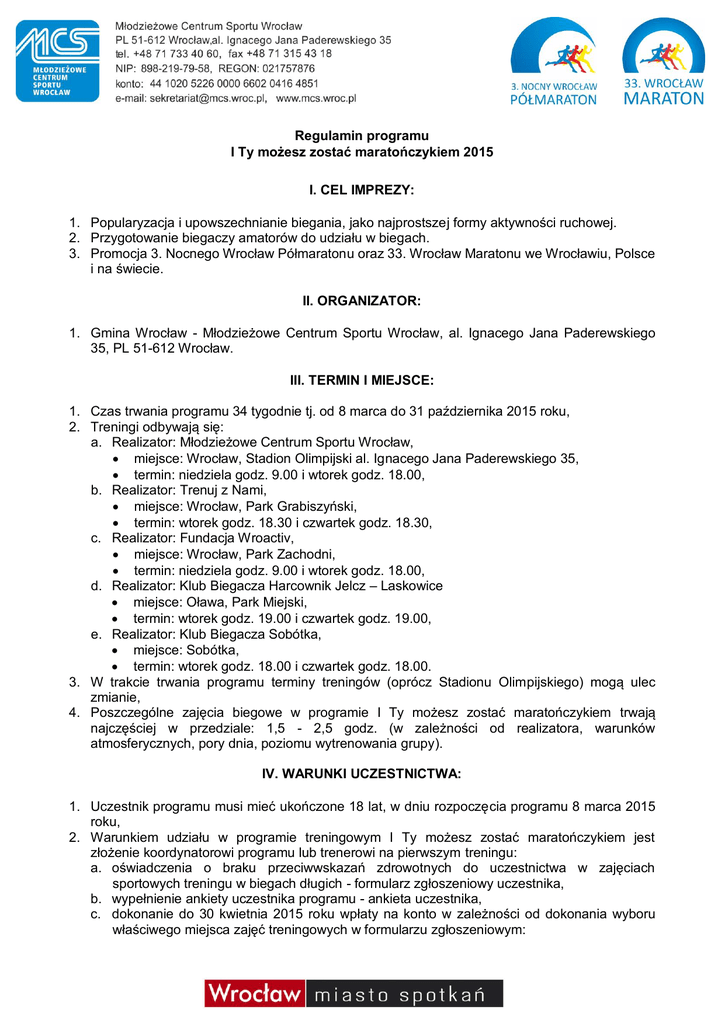 MCS MŁODZIEŻOWE CENTRUM SPORTU WROCŁAW

Młodzieżowe Centrum Sportu Wrocław
PL 51-612 Wrocław,al. Ignacego Jana Paderewskiego 35
tel. +48 71 733 40 60, fax +48 71 315 43 18
NIP: 898-219-79-58, REGON: 021757876
konto: 44 1020 5226 0000 6602 0416 4851
e-mail: sekretariat@mcs.wroc.pl, www.mcs.wroc.pl

3. NOCNY WROCŁAW PÓŁMARATON

33. WROCŁAW MARATON

Regulamin programu
I Ty możesz zostać maratończykiem 2015

I. CEL IMPREZY:

1. Popularyzacja i upowszechnianie biegania, jako najprostszej formy aktywności ruchowej.
2. Przygotowanie biegaczy amatorów do udziału w biegach.
3. Promocja 3. Nocnego Wrocław Półmaratonu oraz 33. Wrocław Maratonu we Wrocławiu, Polsce i na świecie.

II. ORGANIZATOR:

1. Gmina Wrocław - Młodzieżowe Centrum Sportu Wrocław, al. Ignacego Jana Paderewskiego 35, PL 51-612 Wrocław.

III. TERMIN I MIEJSCE:

1. Czas trwania programu 34 tygodnie tj. od 8 marca do 31 października 2015 roku,
2. Treningi odbywają się:
a. Realizator: Młodzieżowe Centrum Sportu Wrocław,
• miejsce: Wrocław, Stadion Olimpijski al. Ignacego Jana Paderewskiego 35,
• termin: niedziela godz. 9.00 i wtorek godz. 18.00,
b. Realizator: Trenuj z Nami,
• miejsce: Wrocław, Park Grabiszyński,
• termin: wtorek godz. 18.30 i czwartek godz. 18.30,
c. Realizator: Fundacja Wroactiv,
• miejsce: Wrocław, Park Zachodni,
• termin: niedziela godz. 9.00 i wtorek godz. 18.00,
d. Realizator: Klub Biegacza Harcownik Jelcz – Laskowice
• miejsce: Oława, Park Miejski,
• termin: wtorek godz. 19.00 i czwartek godz. 19.00,
e. Realizator: Klub Biegacza Sobótka,
• miejsce: Sobótka,
• termin: wtorek godz. 18.00 i czwartek godz. 18.00.
3. W trakcie trwania programu terminy treningów (oprócz Stadionu Olimpijskiego) mogą ulec zmianie,
4. Poszczególne zajęcia biegowe w programie I Ty możesz zostać maratończykiem trwają najczęściej w przedziale: 1,5 - 2,5 godz. (w zależności od realizatora, warunków atmosferycznych, pory dnia, poziomu wytrenowania grupy).

IV. WARUNKI UCZESTNICTWA:

1. Uczestnik programu musi mieć ukończone 18 lat, w dniu rozpoczęcia programu 8 marca 2015 roku,
2. Warunkiem udziału w programie treningowym I Ty możesz zostać maratończykiem jest złożenie koordynatorowi programu lub trenerowi na pierwszym treningu:
a. oświadczenia o braku przeciwwskazań zdrowotnych do uczestnictwa w zajęciach sportowych treningu w biegach długich - formularz zgłoszeniowy uczestnika,
b. wypełnienie ankiety uczestnika programu - ankieta uczestnika,
c. dokonanie do 30 kwietnia 2015 roku wpłaty na konto w zależności od dokonania wyboru właściwego miejsca zajęć treningowych w formularzu zgłoszeniowym:

Wrocław miasto spotkań